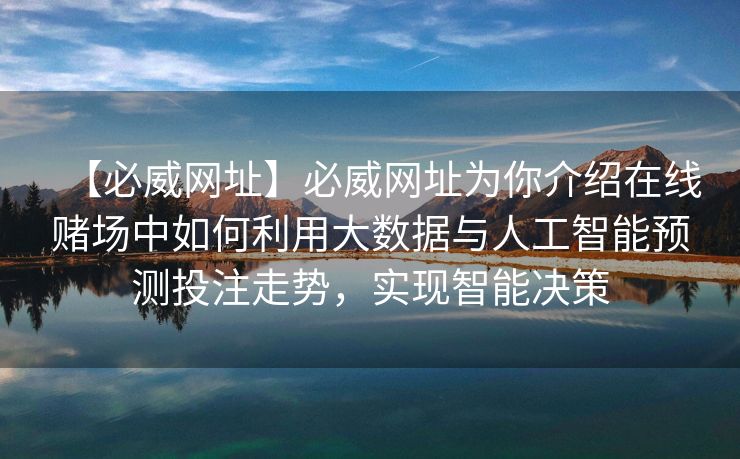 【必威网址】必威网址为你介绍在线赌场中如何利用大数据与人工智能预测投注走势，实现智能决策